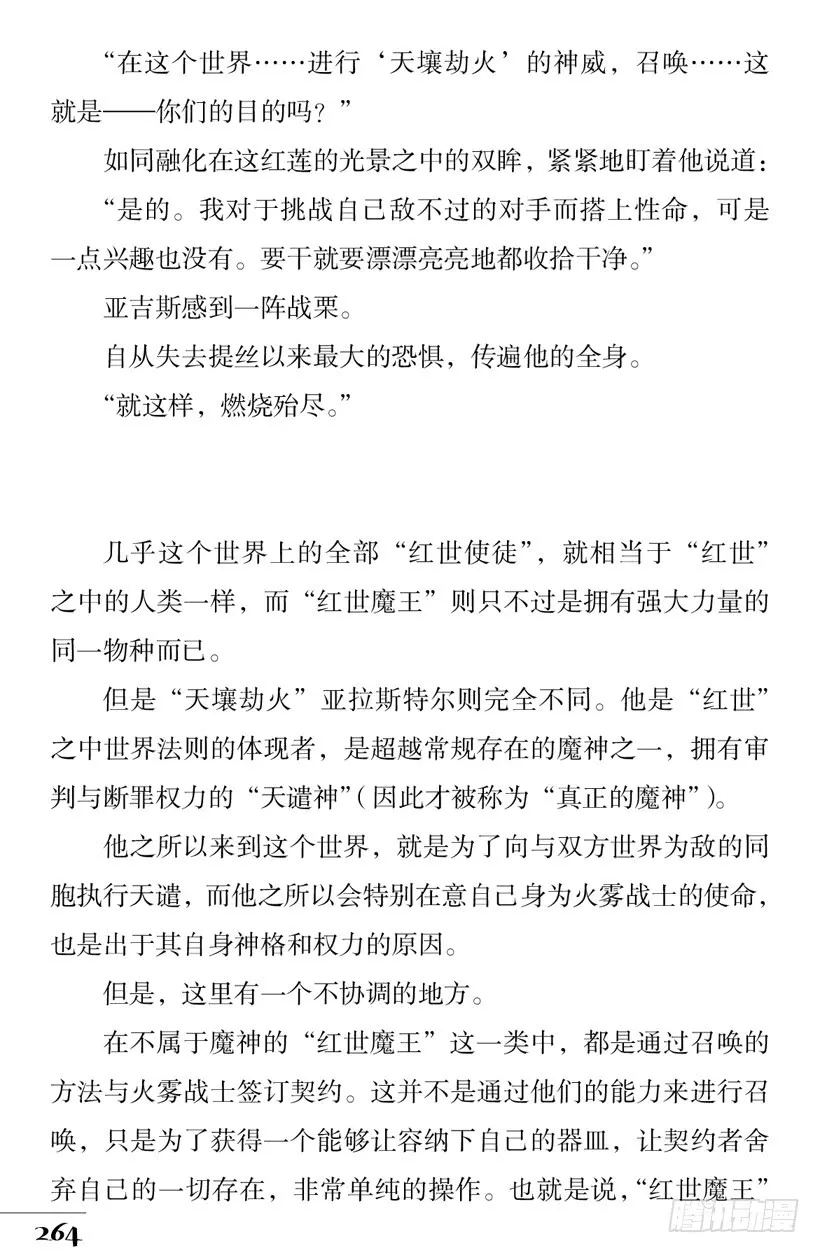 “在这个世界……进行‘天壤劫火’的神威，召唤……这就是——你们的目的吗？”

如同融化在这红莲的光景之中的双眸，紧紧地盯着他说道：

“是的。我对于挑战自己敌不过的对手而搭上性命，可是一点兴趣也没有。要干就要漂漂亮亮地都收拾干净。”

亚吉斯感到一阵战栗。

自从失去提丝以来最大的恐惧，传遍他的全身。

“就这样，燃烧殆尽。”

几乎这个世界上的全部“红世使徒”，就相当于“红世”之中的人类一样，而“红世魔王”则只不过是拥有强大力量的同一物种而已。

但是“天壤劫火”亚拉斯特尔则完全不同。他是“红世”之中世界法则的体现者，是超越常规存在的魔神之一，拥有审判与断罪权力的“天谴神”(因此才被称为“真正的魔神”)。

他之所以来到这个世界，就是为了向与双方世界为敌的同胞执行天谴，而他之所以会特别在意自己身为火雾战士的使命，也是出于其自身神格和权力的原因。

但是，这里有一个不协调的地方。

在不属于魔神的“红世魔王”这一类中，都是通过召唤的方法与火雾战士签订契约。这并不是通过他们的能力来进行召唤，只是为了获得一个能够让容纳下自己的器皿，让契约者舍弃自己的一切存在，非常单纯的操作。也就是说，“红世魔王”

264

腾讯动漫